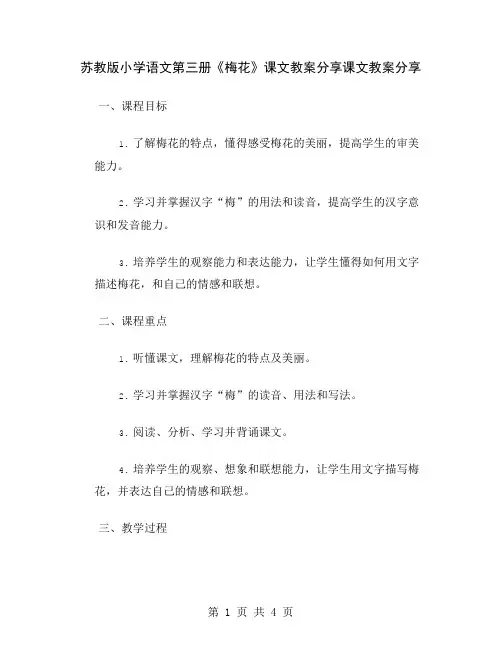 苏教版小学语文第三册《梅花》课文教案分享课文教案分享

一、课程目标

1. 了解梅花的特点，懂得感受梅花的美丽，提高学生的审美能力。

2. 学习并掌握汉字“梅”的用法和读音，提高学生的汉字意识和发音能力。

3. 培养学生的观察能力和表达能力，让学生懂得如何用文字描述梅花，和自己的情感和联想。

二、课程重点

1. 听懂课文，理解梅花的特点及美丽。

2. 学习并掌握汉字“梅”的读音、用法和写法。

3. 阅读、分析、学习并背诵课文。

4. 培养学生的观察、想象和联想能力，让学生用文字描写梅花，并表达自己的情感和联想。

三、教学过程

第 1 页 共 4 页